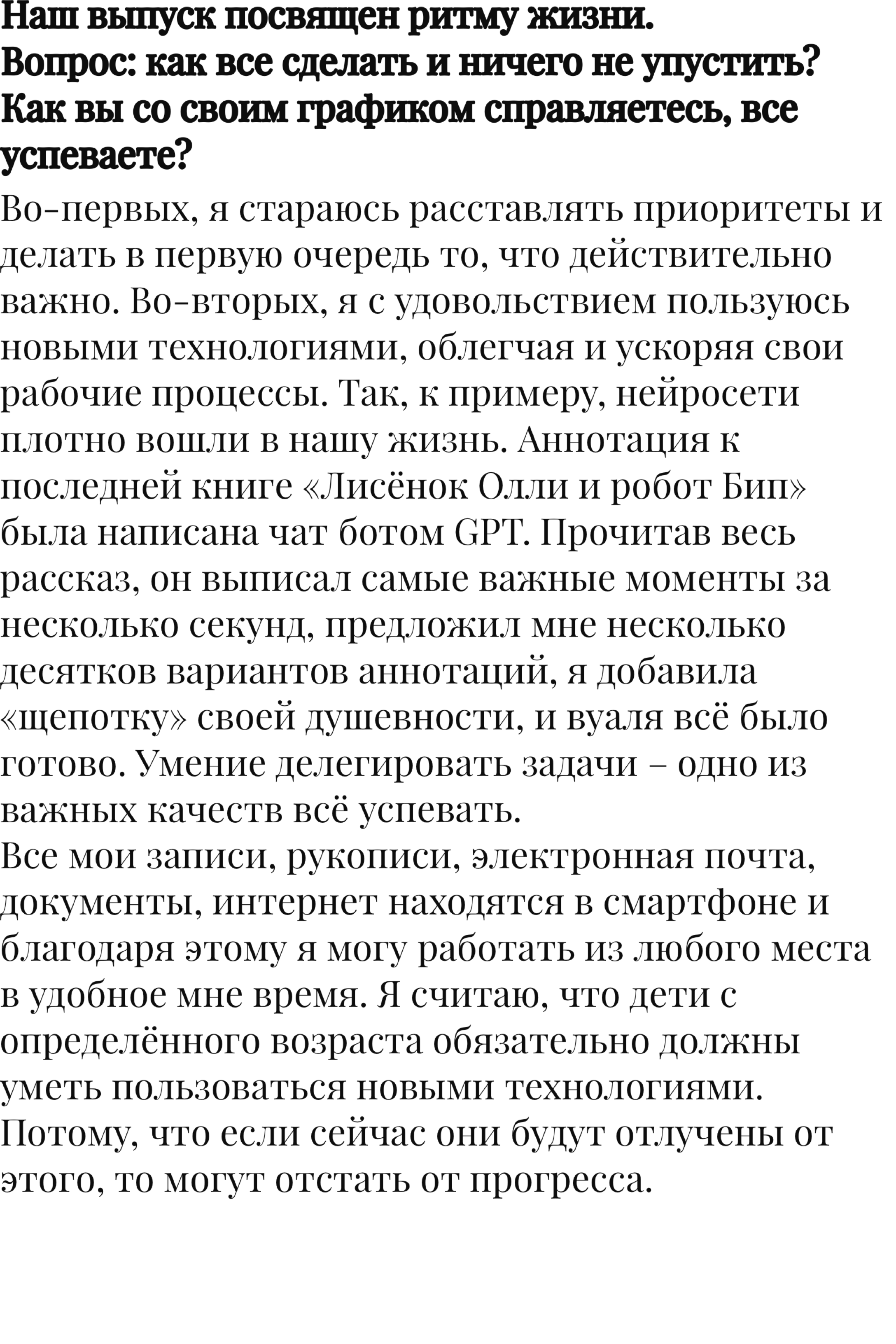 Наш выпуск посвящен ритму жизни.
Вопрос: как все сделать и ничего не упустить? Как вы со своим графиком справляетесь, все успеваете?

Во-первых, я стараюсь расставлять приоритеты и делать в первую очередь то, что действительно важно. Во-вторых, я с удовольствием пользуюсь новыми технологиями, облегчая и ускоряя свои рабочие процессы. Так, к примеру, нейросети плотно вошли в нашу жизнь. Аннотация к последней книге «Лисёнок Олли и робот Бип» была написана чат ботом GPT. Прочитав весь рассказ, он выписал самые важные моменты за несколько секунд, предложил мне несколько десятков вариантов аннотаций, я добавила «щепотку» своей душевности, и вуаля всё было готово. Умение делегировать задачи – одно из важных качеств всё успевать.
Все мои записи, рукописи, электронная почта, документы, интернет находятся в смартфоне и благодаря этому я могу работать из любого места в удобное мне время. Я считаю, что дети с определённого возраста обязательно должны уметь пользоваться новыми технологиями. Потому, что если сейчас они будут отлучены от этого, то могут отстать от прогресса.